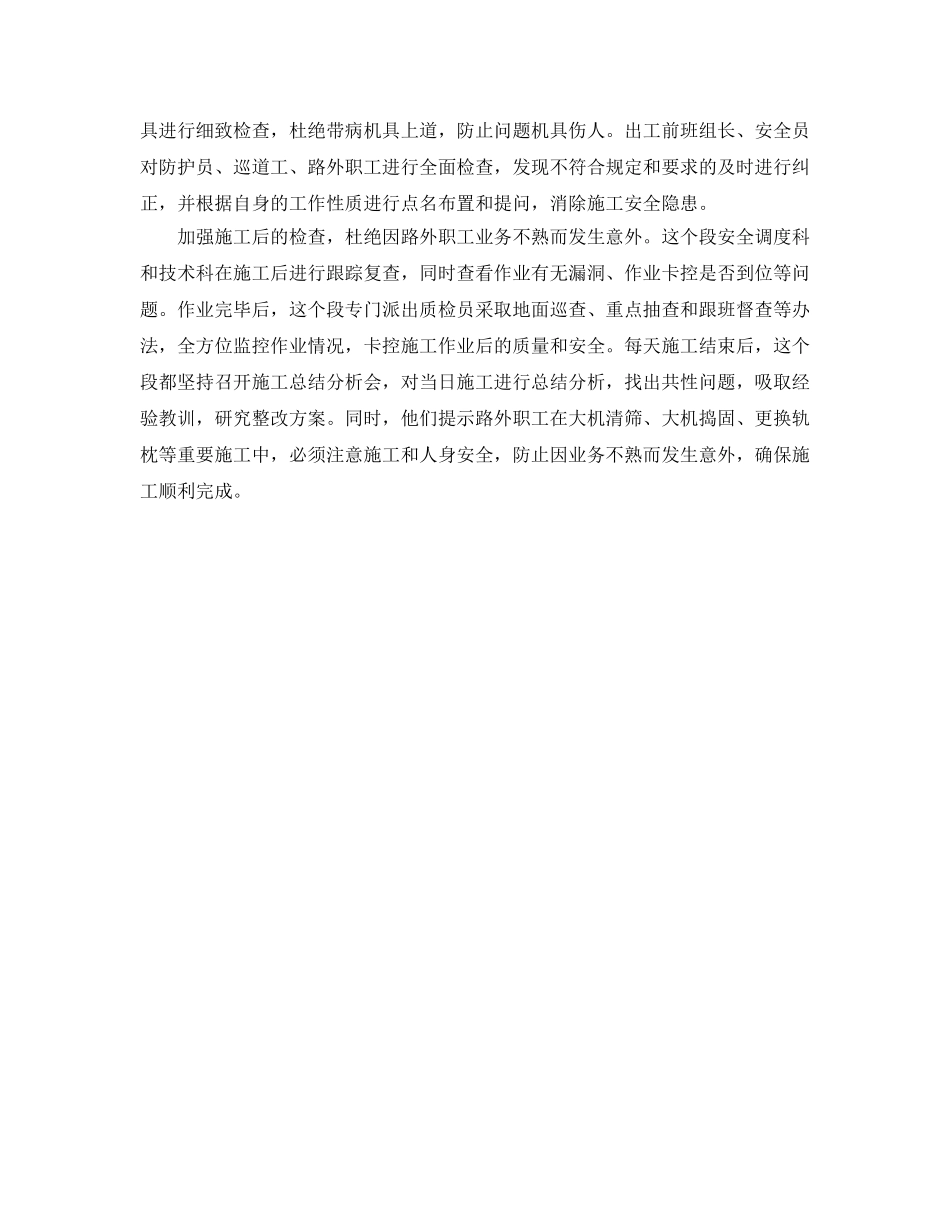 具进行细致检查，杜绝带病机具上道，防止问题机具伤人。出工前班组长、安全员对防护员、巡道工、路外职工进行全面检查，发现不符合规定和要求的及时进行纠正，并根据自身的工作性质进行点名布置和提问，消除施工安全隐患。

加强施工后的检查，杜绝因路外职工业务不熟而发生意外。这个段安全调度科和技术科在施工后进行跟踪复查，同时查看作业有无漏洞、作业卡控是否到位等问题。作业完毕后，这个段专门派出质检员采取地面巡查、重点抽查和跟班督查等办法，全方位监控作业情况，卡控施工作业后的质量和安全。每天施工结束后，这个段都坚持召开施工总结分析会，对当日施工进行总结分析，找出共性问题，吸取经验教训，研究整改方案。同时，他们提示路外职工在大机清筛、大机捣固、更换轨枕等重要施工中，必须注意施工和人身安全，防止因业务不熟而发生意外，确保施工顺利完成。